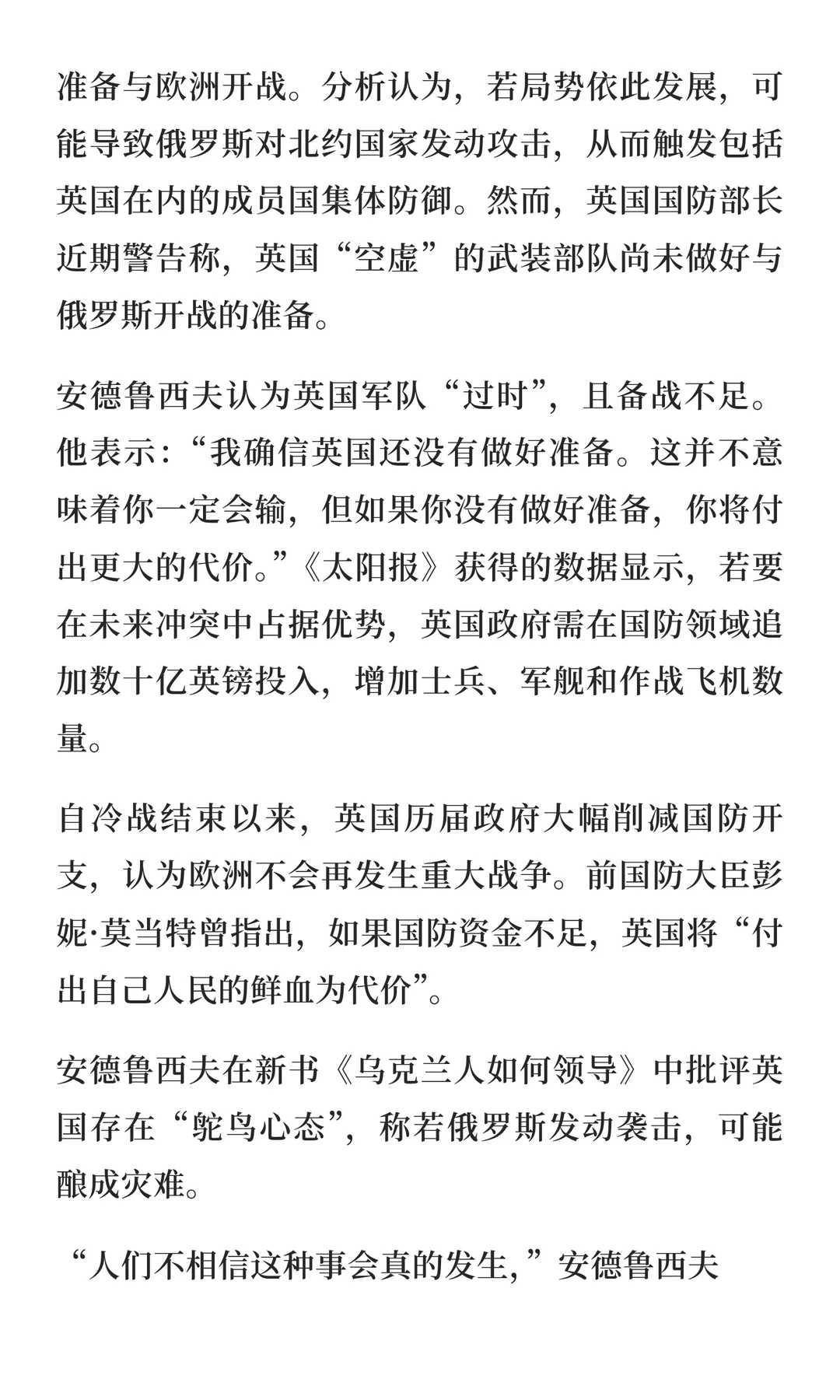 准备与欧洲开战。分析认为，若局势依此发展，可能导致俄罗斯对北约国家发动攻击，从而触发包括英国在内的成员国集体防御。然而，英国国防部长近期警告称，英国“空虚”的武装部队尚未做好与俄罗斯开战的准备。

安德鲁西夫认为英国军队“过时”，且备战不足。他表示：“我确信英国还没有做好准备。这并不意味着你一定会输，但如果你没有做好准备，你将付出更大的代价。”《太阳报》获得的数据显示，若要在未来冲突中占据优势，英国政府需在国防领域追加数十亿英镑投入，增加士兵、军舰和作战飞机数量。

自冷战结束以来，英国历届政府大幅削减国防开支，认为欧洲不会再发生重大战争。前国防大臣彭妮·莫当特曾指出，如果国防资金不足，英国将“付出自己人民的鲜血为代价”。

安德鲁西夫在新书《乌克兰人如何领导》中批评英国存在“鸵鸟心态”，称若俄罗斯发动袭击，可能酿成灾难。

“人们不相信这种事会真的发生，”安德鲁西夫